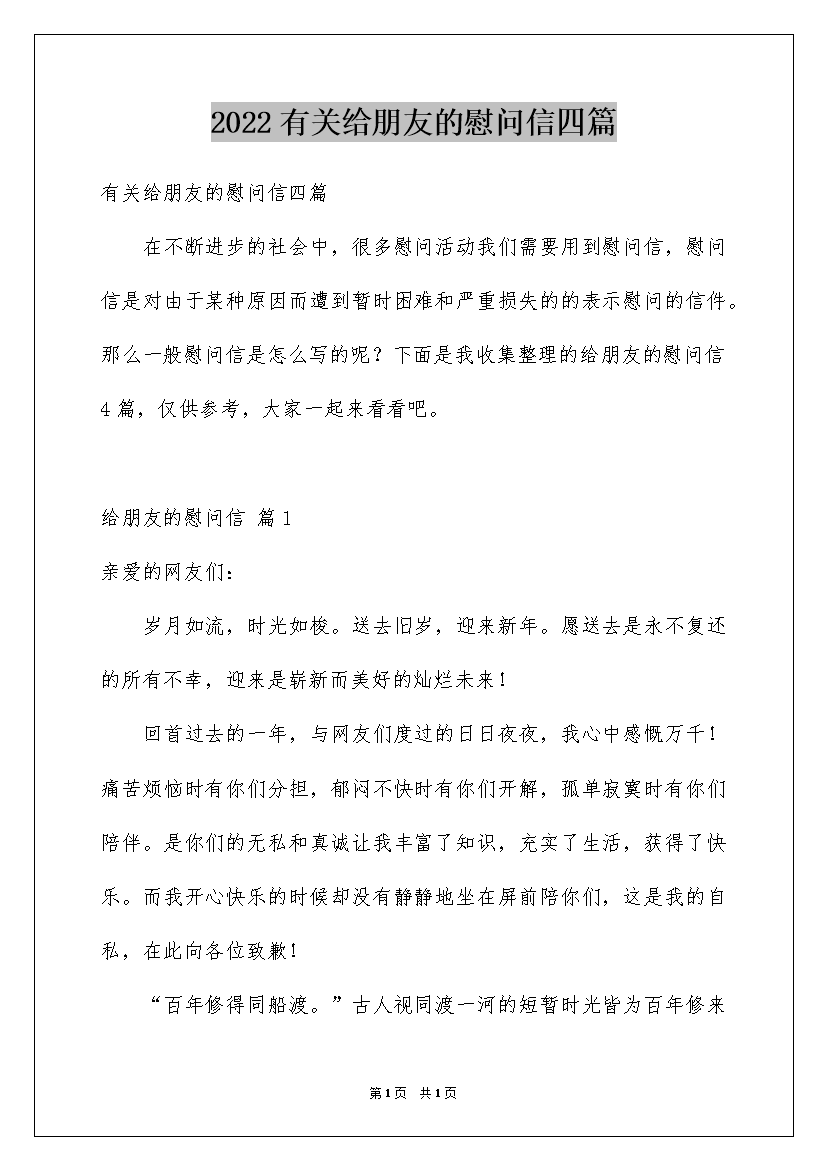 2022有关给朋友的慰问信四篇

有关给朋友的慰问信四篇

在不断进步的社会中，很多慰问活动我们需要用到慰问信，慰问信是对由于某种原因而遭到暂时困难和严重损失的的表示慰问的信件。那么一般慰问信是怎么写的呢？下面是我收集整理的给朋友的慰问信4篇，仅供参考，大家一起来看看吧。

给朋友的慰问信 篇1

亲爱的网友们：

岁月如流，时光如梭。送去旧岁，迎来新年。愿送去是永不复还的所有不幸，迎来是崭新而美好的灿烂未来！

回首过去的一年，与网友们度过的日日夜夜，我心中感慨万千！痛苦烦恼时有你们分担，郁闷不快时有你们开解，孤单寂寞时有你们陪伴。是你们的无私和真诚让我丰富了知识，充实了生活，获得了快乐。而我开心快乐的时候却没有静静地坐在屏前陪你们，这是我的自私，在此向各位致歉！

“百年修得同船渡。”古人视同渡一河的短暂时光皆为百年修来

第1页 共1页